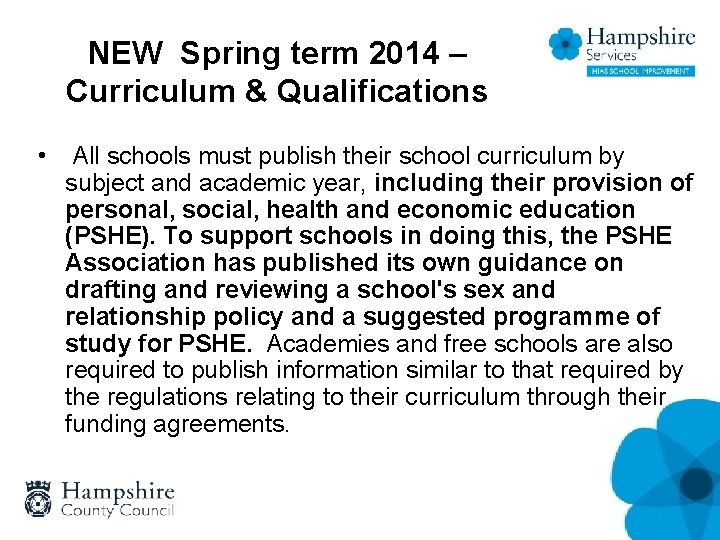 NEW Spring term 2014 – Curriculum & Qualifications

Hampshire Services
HIAS SCHOOL IMPROVEMENT

• All schools must publish their school curriculum by subject and academic year, including their provision of personal, social, health and economic education (PSHE). To support schools in doing this, the PSHE Association has published its own guidance on drafting and reviewing a school's sex and relationship policy and a suggested programme of study for PSHE. Academies and free schools are also required to publish information similar to that required by the regulations relating to their curriculum through their funding agreements.

Hampshire County Council